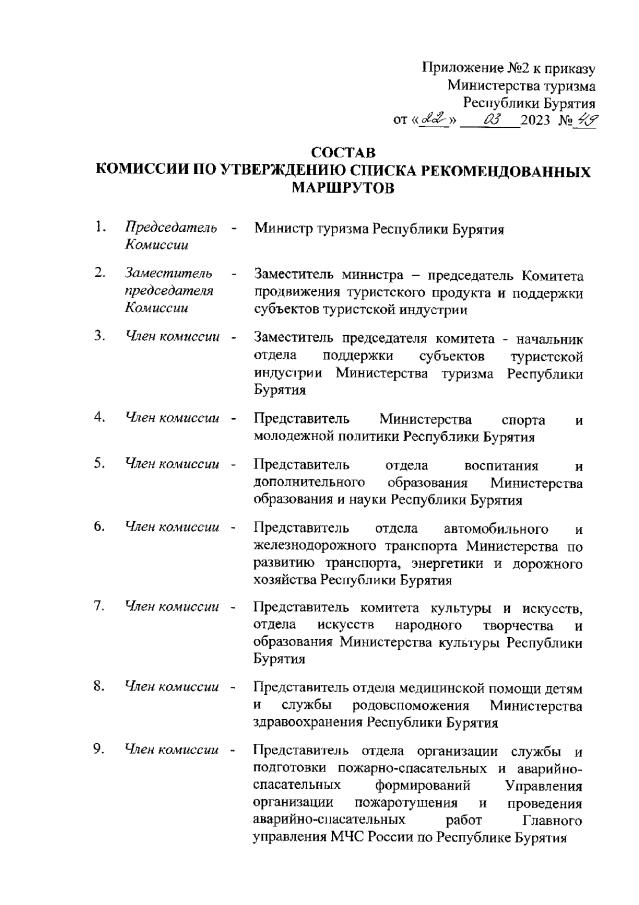 Приложение №2 к приказу Министерства туризма Республики Бурятия от «22» 03 2023 № 49

СОСТАВ
КОМИССИИ ПО УТВЕРЖДЕНИЮ СПИСКА РЕКОМЕНДОВАННЫХ МАРШРУТОВ

1. Председатель Комиссии - Министр туризма Республики Бурятия

2. Заместитель председателя Комиссии - Заместитель министра – председатель Комитета продвижения туристского продукта и поддержки субъектов туристской индустрии

3. Член комиссии - Заместитель председателя комитета - начальник отдела поддержки субъектов туристской индустрии Министерства туризма Республики Бурятия

4. Член комиссии - Представитель Министерства спорта и молодежной политики Республики Бурятия

5. Член комиссии - Представитель отдела воспитания и дополнительного образования Министерства образования и науки Республики Бурятия

6. Член комиссии - Представитель отдела автомобильного и железнодорожного транспорта Министерства по развитию транспорта, энергетики и дорожного хозяйства Республики Бурятия

7. Член комиссии - Представитель комитета культуры и искусств, отдела искусств народного творчества и образования Министерства культуры Республики Бурятия

8. Член комиссии - Представитель отдела медицинской помощи детям и службы родовспоможения Министерства здравоохранения Республики Бурятия

9. Член комиссии - Представитель отдела организации службы и подготовки пожарно-спасательных и аварийно-спасательных формирований Управления организации пожаротушения и проведения аварийно-спасательных работ Главного управления МЧС России по Республике Бурятия